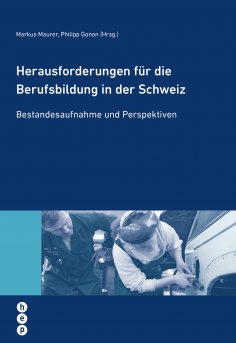 Markus Maurer, Philipp Gonon (Hrsg.)

Herausforderungen für die Berufsbildung in der Schweiz

Bestandesaufnahme und Perspektiven

h
e
p